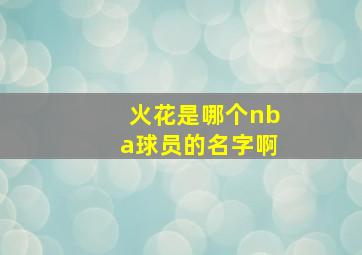 火花是哪个nba球员的名字啊